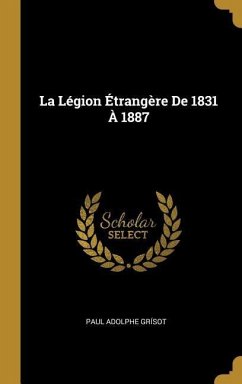 La Légion Étrangère De 1831 À 1887

Scholar SELECT

PAUL ADOLPHE GRÍSOT